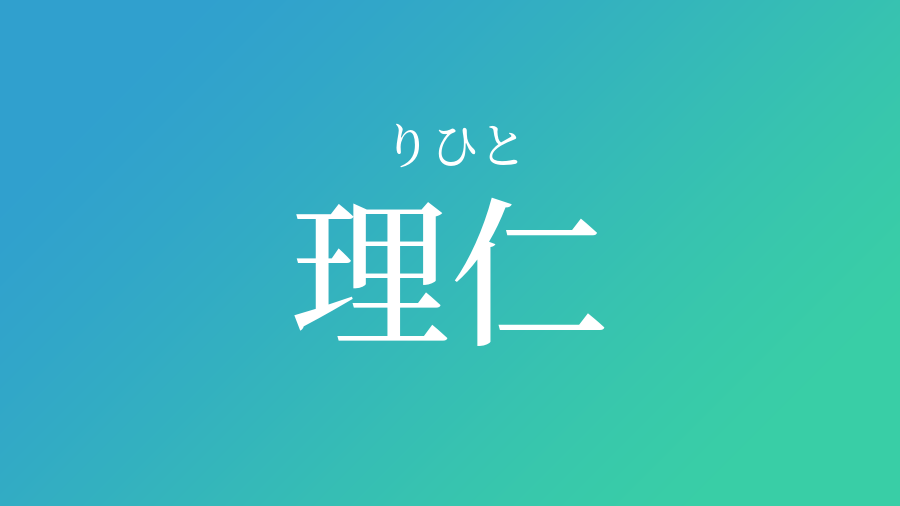 りひと
理仁